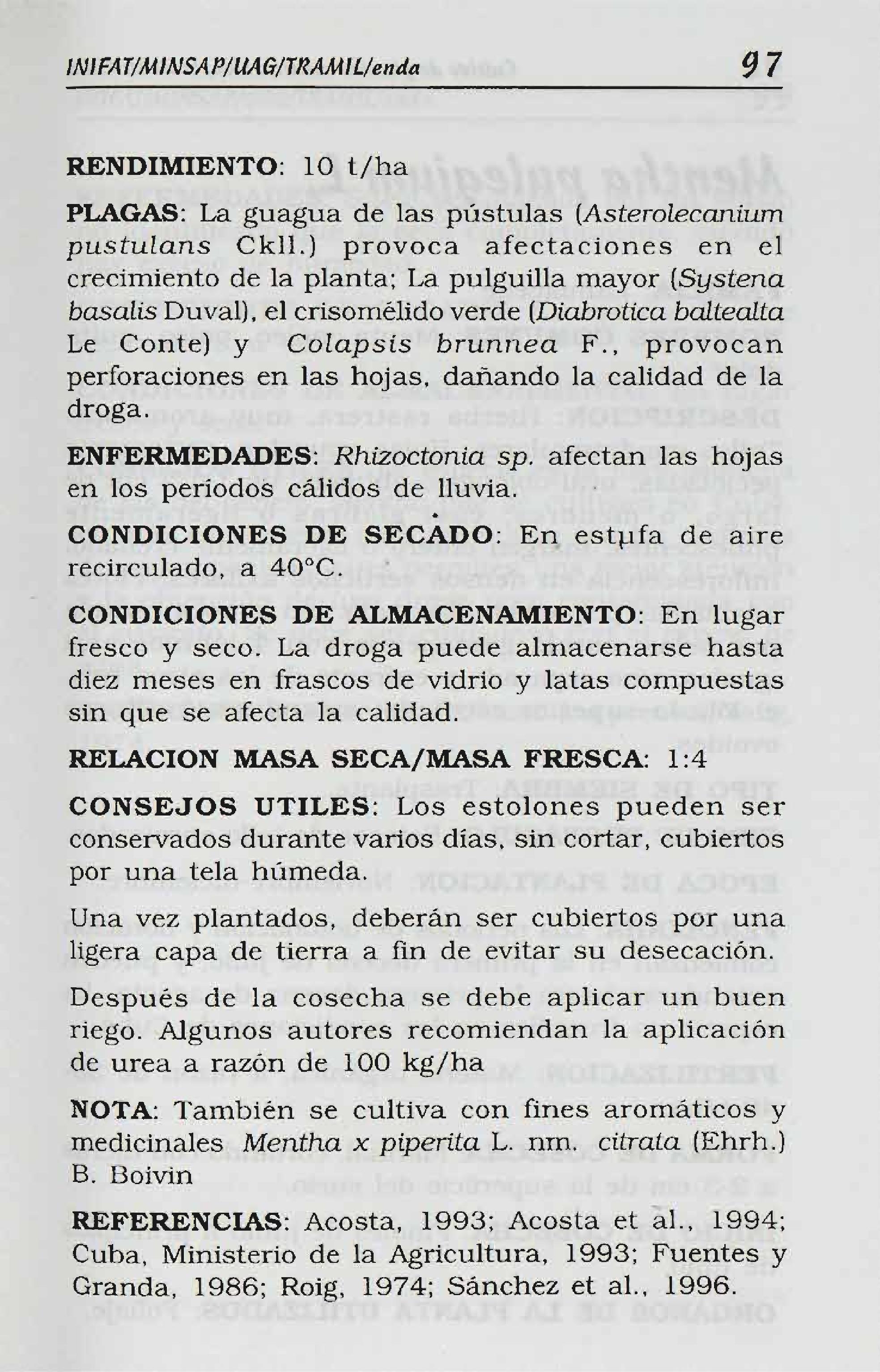 INIFAT/MINSAP/UAG/TRAMIL/enda 97

RENDIMIENTO: 10 t/ha

PLAGAS: La guagua de las pústulas (Asterolecanium pustulans Ckll.) provoca afectaciones en el crecimiento de la planta; La pulguilla mayor (Systena basalis Duval), el crisomélido verde (Diabrotica baltealta Le Conte) y Colapsis brunnea F., provocan perforaciones en las hojas, dañando la calidad de la droga.

ENFERMEDADES: Rhizoctonia sp. afectan las hojas en los periodos cálidos de lluvia.

CONDICIONES DE SECADO: En estufa de aire recirculado, a 40°C.

CONDICIONES DE ALMACENAMIENTO: En lugar fresco y seco. La droga puede almacenarse hasta diez meses en frascos de vidrio y latas compuestas sin que se afecta la calidad.

RELACION MASA SECA/MASA FRESCA: 1:4

CONSEJOS UTILES: Los estolones pueden ser conservados durante varios días, sin cortar, cubiertos por una tela húmeda.

Una vez plantados, deberán ser cubiertos por una ligera capa de tierra a fin de evitar su desecación.

Después de la cosecha se debe aplicar un buen riego. Algunos autores recomiendan la aplicación de urea a razón de 100 kg/ha

NOTA: También se cultiva con fines aromáticos y medicinales Mentha x piperita L. nm. citrata (Ehrh.) B. Boivin

REFERENCIAS: Acosta, 1993; Acosta et al., 1994; Cuba, Ministerio de la Agricultura, 1993; Fuentes y Granda, 1986; Roig, 1974; Sánchez et al., 1996.